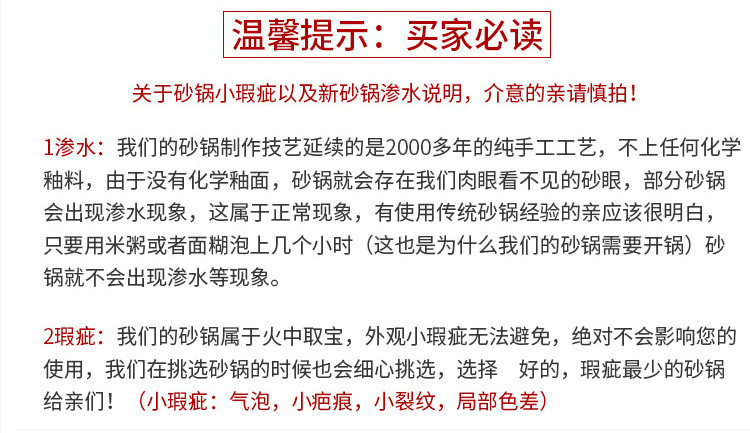 温馨提示：买家必读

关于砂锅小瑕疵以及新砂锅渗水说明，介意的亲请慎拍！

1渗水：我们的砂锅制作技艺延续的是2000多年的纯手工工艺，不上任何化学釉料，由于没有化学釉面，砂锅就会存在我们肉眼看不见的砂眼，部分砂锅会出现渗水现象，这属于正常现象，有使用传统砂锅经验的亲应该很明白，只要用米粥或者面糊泡上几个小时（这也是为什么我们的砂锅需要开锅）砂锅就不会出现渗水等现象。

2瑕疵：我们的砂锅属于火中取宝，外观小瑕疵无法避免，绝对不会影响您的使用，我们在挑选砂锅的时候也会细心挑选，选择 好的，瑕疵最少的砂锅给亲们！（小瑕疵：气泡，小疤痕，小裂纹，局部色差）